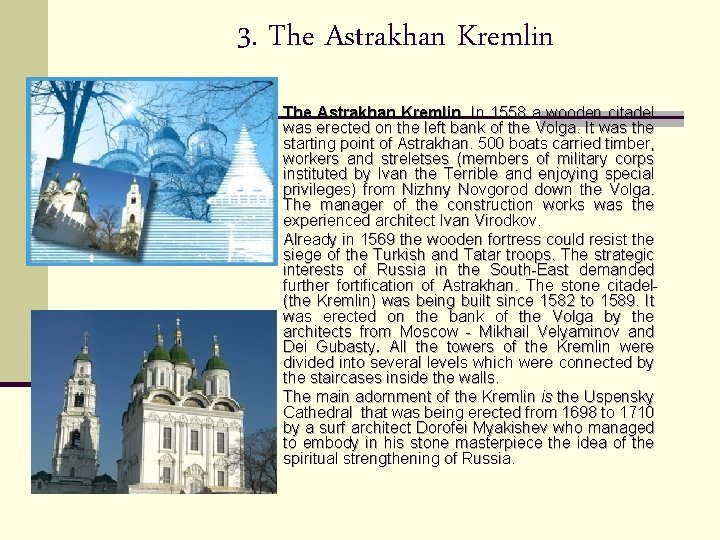 3. The Astrakhan Kremlin

The Astrakhan Kremlin. In 1558 a wooden citadel was erected on the left bank of the Volga. It was the starting point of Astrakhan. 500 boats carried timber, workers and streletses (members of military corps instituted by Ivan the Terrible and enjoying special privileges) from Nizhny Novgorod down the Volga. The manager of the construction works was the experienced architect Ivan Virodkov.

Already in 1569 the wooden fortress could resist the siege of the Turkish and Tatar troops. The strategic interests of Russia in the South-East demanded further fortification of Astrakhan. The stone citadel-(the Kremlin) was being built since 1582 to 1589. It was erected on the bank of the Volga by the architects from Moscow - Mikhail Velyaminov and Dei Gubasty. All the towers of the Kremlin were divided into several levels which were connected by the staircases inside the walls.

The main adornment of the Kremlin is the Uspensky Cathedral that was being erected from 1698 to 1710 by a surf architect Dorofei Myakishev who managed to embody in his stone masterpiece the idea of the spiritual strengthening of Russia.